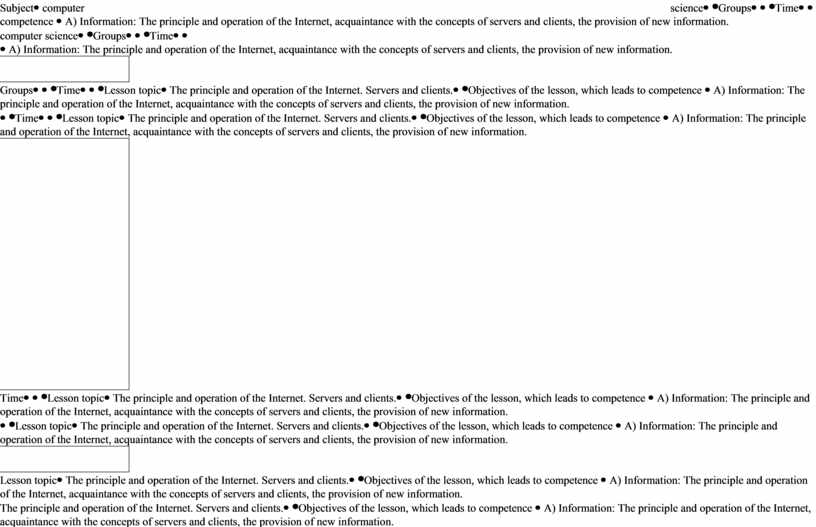 Subject• computer science• •Groups• • •Time• • competence • A) Information: The principle and operation of the Internet, acquaintance with the concepts of servers and clients, the provision of new information.
computer science• •Groups• • •Time• •
• A) Information: The principle and operation of the Internet, acquaintance with the concepts of servers and clients, the provision of new information.

Groups• • •Time• • •Lesson topic• The principle and operation of the Internet. Servers and clients.• •Objectives of the lesson, which leads to competence • A) Information: The principle and operation of the Internet, acquaintance with the concepts of servers and clients, the provision of new information.
• •Time• • •Lesson topic• The principle and operation of the Internet. Servers and clients.• •Objectives of the lesson, which leads to competence • A) Information: The principle and operation of the Internet, acquaintance with the concepts of servers and clients, the provision of new information.

Time• • •Lesson topic• The principle and operation of the Internet. Servers and clients.• •Objectives of the lesson, which leads to competence • A) Information: The principle and operation of the Internet, acquaintance with the concepts of servers and clients, the provision of new information.
• •Lesson topic• The principle and operation of the Internet. Servers and clients.• •Objectives of the lesson, which leads to competence • A) Information: The principle and operation of the Internet, acquaintance with the concepts of servers and clients, the provision of new information.

Lesson topic• The principle and operation of the Internet. Servers and clients.• •Objectives of the lesson, which leads to competence • A) Information: The principle and operation of the Internet, acquaintance with the concepts of servers and clients, the provision of new information.
The principle and operation of the Internet. Servers and clients.• •Objectives of the lesson, which leads to competence • A) Information: The principle and operation of the Internet, acquaintance with the concepts of servers and clients, the provision of new information.